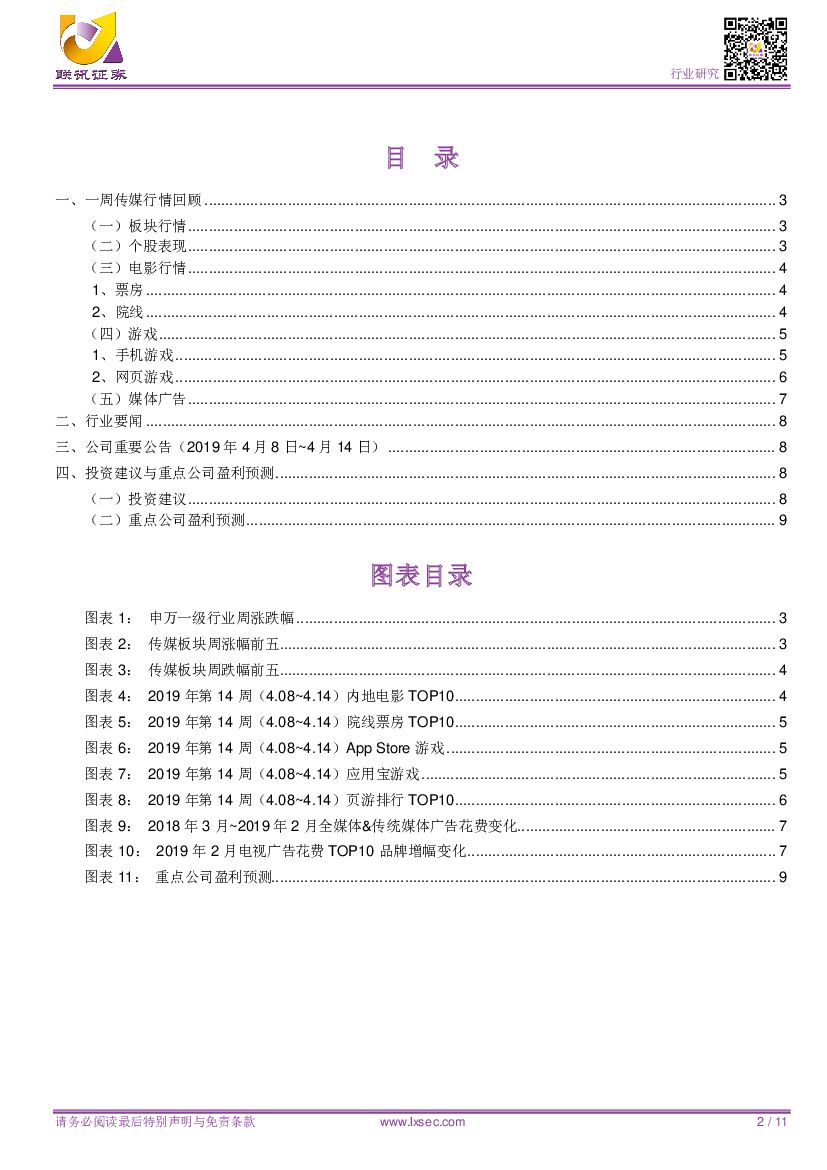 联讯证券

行业研究

目 录

一、一周传媒行情回顾 ........ 3
（一）板块行情 ........ 3
（二）个股表现 ........ 3
（三）电影行情 ........ 4
1、票房 ........ 4
2、院线 ........ 4
（四）游戏 ........ 5
1、手机游戏 ........ 5
2、网页游戏 ........ 6
（五）媒体广告 ........ 7
二、行业要闻 ........ 8
三、公司重要公告（2019 年 4 月 8 日~4 月 14 日） ........ 8
四、投资建议与重点公司盈利预测 ........ 8
（一）投资建议 ........ 8
（二）重点公司盈利预测 ........ 9

图表目录

图表 1： 申万一级行业周涨跌幅 ........ 3
图表 2： 传媒板块周涨幅前五 ........ 3
图表 3： 传媒板块周跌幅前五 ........ 4
图表 4： 2019 年第 14 周（4.08~4.14）内地电影 TOP10 ........ 4
图表 5： 2019 年第 14 周（4.08~4.14）院线票房 TOP10 ........ 5
图表 6： 2019 年第 14 周（4.08~4.14）App Store 游戏 ........ 5
图表 7： 2019 年第 14 周（4.08~4.14）应用宝游戏 ........ 5
图表 8： 2019 年第 14 周（4.08~4.14）页游排行 TOP10 ........ 6
图表 9： 2018 年 3 月~2019 年 2 月全媒体&传统媒体广告花费变化 ........ 7
图表 10： 2019 年 2 月电视广告花费 TOP10 品牌增幅变化 ........ 7
图表 11： 重点公司盈利预测 ........ 9

请务必阅读最后特别声明与免责条款 www.lxsec.com 2 / 11